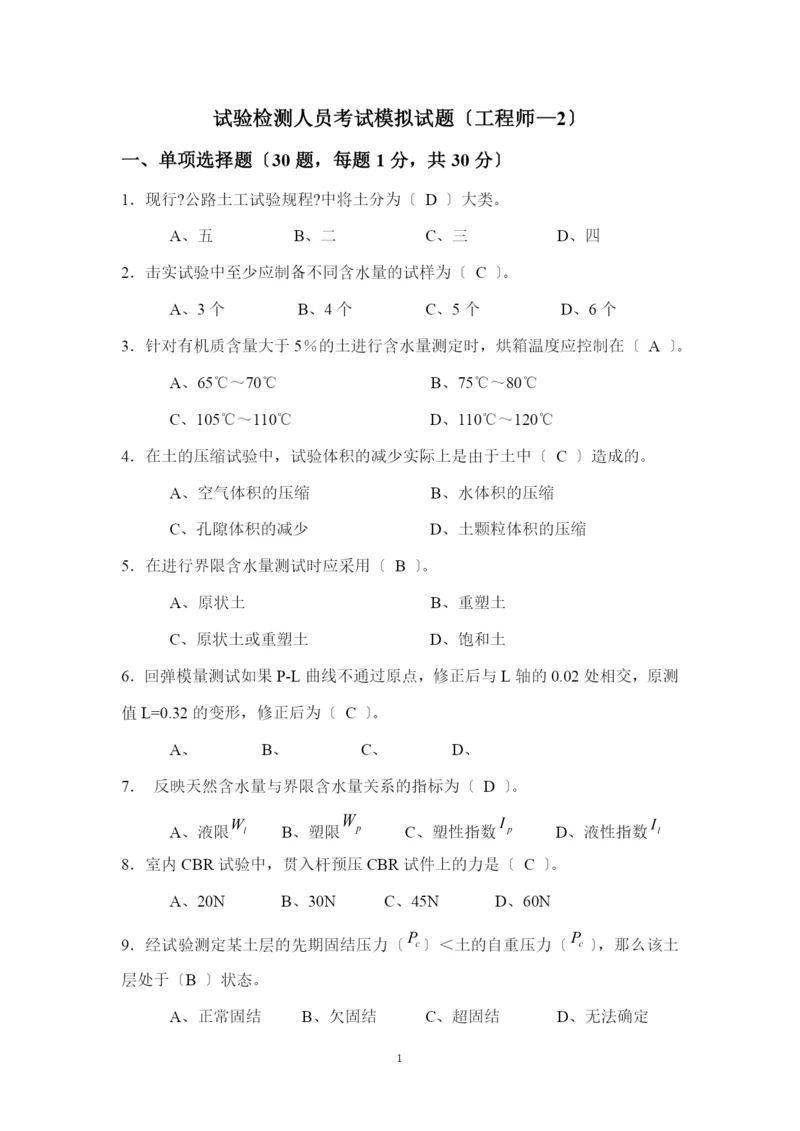 试验检测人员考试模拟试题〔工程师—2〕

一、单项选择题〔30 题，每题 1 分，共 30 分〕

1．现行?公路土工试验规程?中将土分为〔 D 〕大类。

A、五　　B、二　　C、三　　D、四

2．击实试验中至少应制备不同含水量的试样为〔 C 〕。

A、3 个　　B、4 个　　C、5 个　　D、6 个

3．针对有机质含量大于 5％的土进行含水量测定时，烘箱温度应控制在〔 A 〕。

A、65℃～70℃　　B、75℃～80℃

C、105℃～110℃　　D、110℃～120℃

4．在土的压缩试验中，试验体积的减少实际上是由于土中〔 C 〕造成的。

A、空气体积的压缩　　B、水体积的压缩

C、孔隙体积的减少　　D、土颗粒体积的压缩

5．在进行界限含水量测试时应采用〔 B 〕。

A、原状土　　B、重塑土

C、原状土或重塑土　　D、饱和土

6．回弹模量测试如果 P-L 曲线不通过原点，修正后与 L 轴的 0.02 处相交，原测值 L=0.32 的变形，修正后为〔 C 〕。

A、　　B、　　C、　　D、

7． 反映天然含水量与界限含水量关系的指标为〔 D 〕。

A、液限$W_l$　　B、塑限$W_p$　　C、塑性指数$I_p$　　D、液性指数$I_l$

8．室内 CBR 试验中，贯入杆预压 CBR 试件上的力是〔 C 〕。

A、20N　　B、30N　　C、45N　　D、60N

9．经试验测定某土层的先期固结压力〔$P_c$〕＜土的自重压力〔$P_c$〕，那么该土层处于〔B 〕状态。

A、正常固结　　B、欠固结　　C、超固结　　D、无法确定

1